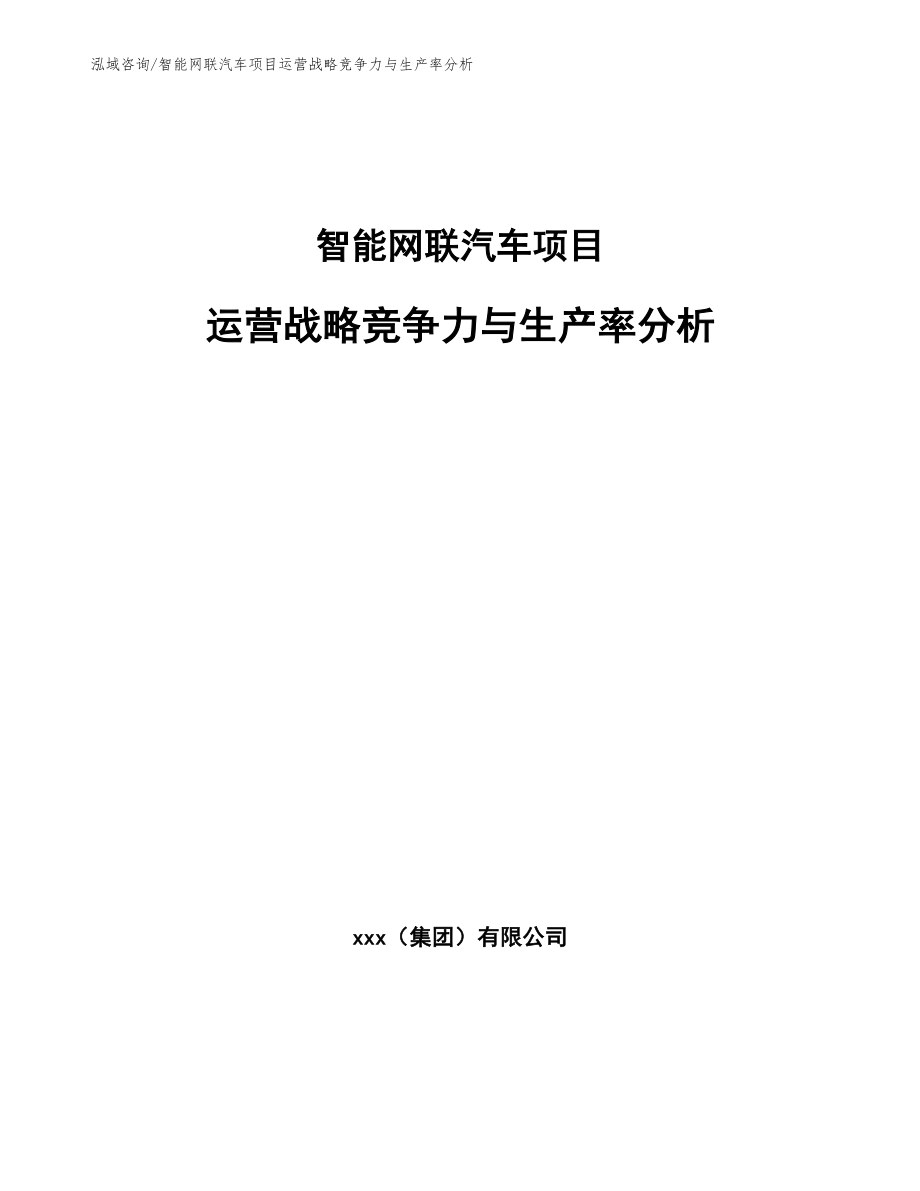 泓域咨询/智能网联汽车项目运营战略竞争力与生产率分析

智能网联汽车项目

运营战略竞争力与生产率分析

xxx（集团）有限公司